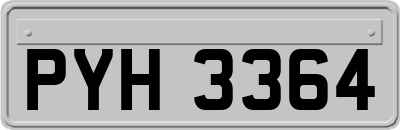 PYH 3364